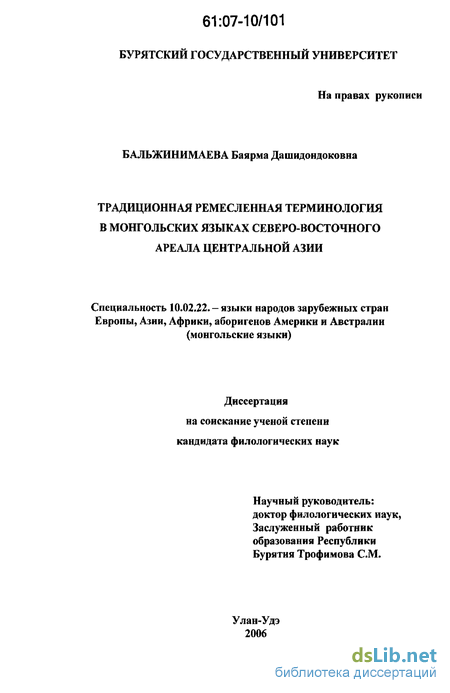 61:07-10/101

БУРЯТСКИЙ ГОСУДАРСТВЕННЫЙ УНИВЕРСИТЕТ

На правах рукописи

БАЛЬЖИНИМАЕВА Баярма Дашидондоковна

ТРАДИЦИОННАЯ РЕМЕСЛЕННАЯ ТЕРМИНОЛОГИЯ В МОНГОЛЬСКИХ ЯЗЫКАХ СЕВЕРО-ВОСТОЧНОГО АРЕАЛА ЦЕНТРАЛЬНОЙ АЗИИ

Специальность 10.02.22. – языки народов зарубежных стран Европы, Азии, Африки, аборигенов Америки и Австралии (монгольские языки)

Диссертация
на соискание ученой степени
кандидата филологических наук

Научный руководитель:
доктор филологических наук,
Заслуженный работник
образования Республики
Бурятия Трофимова С.М.

Улан-Удэ
2006

dsLib.net
библиотека диссертаций